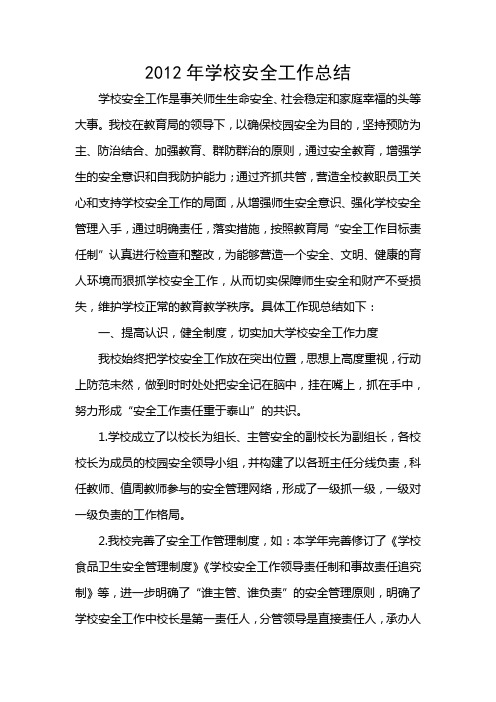 2012 年学校安全工作总结

学校安全工作是事关师生生命安全、社会稳定和家庭幸福的头等大事。我校在教育局的领导下，以确保校园安全为目的，坚持预防为主、防治结合、加强教育、群防群治的原则，通过安全教育，增强学生的安全意识和自我防护能力；通过齐抓共管，营造全校教职员工关心和支持学校安全工作的局面，从增强师生安全意识、强化学校安全管理入手，通过明确责任，落实措施，按照教育局“安全工作目标责任制”认真进行检查和整改，为能够营造一个安全、文明、健康的育人环境而狠抓学校安全工作，从而切实保障师生安全和财产不受损失，维护学校正常的教育教学秩序。具体工作现总结如下：

一、提高认识，健全制度，切实加大学校安全工作力度

我校始终把学校安全工作放在突出位置，思想上高度重视，行动上防范未然，做到时时处处把安全记在脑中，挂在嘴上，抓在手中，努力形成“安全工作责任重于泰山”的共识。

1.学校成立了以校长为组长、主管安全的副校长为副组长，各校校长为成员的校园安全领导小组，并构建了以各班主任分线负责，科任教师、值周教师参与的安全管理网络，形成了一级抓一级，一级对一级负责的工作格局。

2.我校完善了安全工作管理制度，如：本学年完善修订了《学校食品卫生安全管理制度》《学校安全工作领导责任制和事故责任追究制》等，进一步明确了“谁主管、谁负责”的安全管理原则，明确了学校安全工作中校长是第一责任人，分管领导是直接责任人，承办人